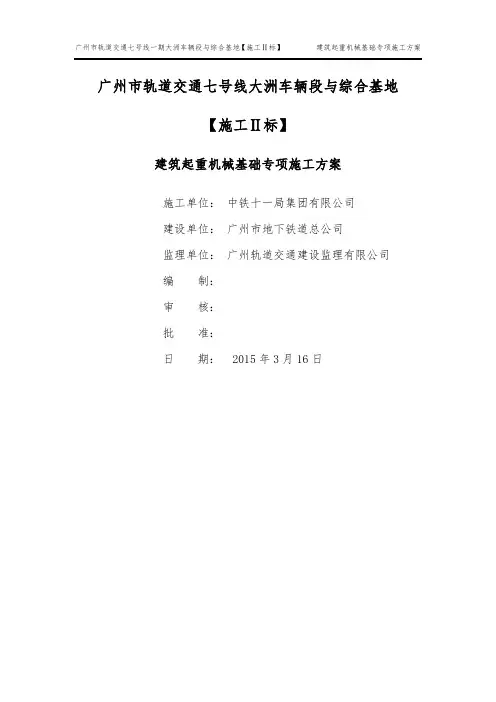 广州市轨道交通七号线一期大洲车辆段与综合基地【施工Ⅱ标】　　建筑起重机械基础专项施工方案

广州市轨道交通七号线大洲车辆段与综合基地

【施工Ⅱ标】

建筑起重机械基础专项施工方案

施工单位：　中铁十一局集团有限公司

建设单位：　广州市地下铁道总公司

监理单位：　广州轨道交通建设监理有限公司

编　　制：

审　　核：

批　　准：

日　　期：　2015 年 3 月 16 日